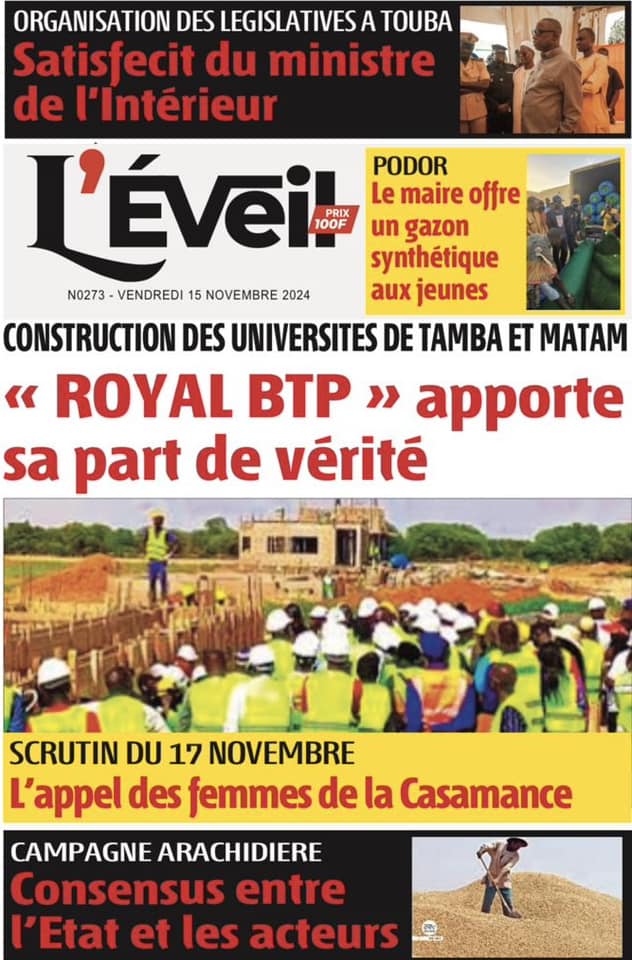 ORGANISATION DES LEGISLATIVES A TOUBA
Satisfecit du ministre de l'Intérieur

L'Éveil
PRIX 100F

N0273 - VENDREDI 15 NOVEMBRE 2024

PODOR
Le maire offre un gazon synthétique aux jeunes

CONSTRUCTION DES UNIVERSITES DE TAMBA ET MATAM
« ROYAL BTP » apporte sa part de vérité

SCRUTIN DU 17 NOVEMBRE
L'appel des femmes de la Casamance

CAMPAGNE ARACHIDIERE
Consensus entre l'Etat et les acteurs